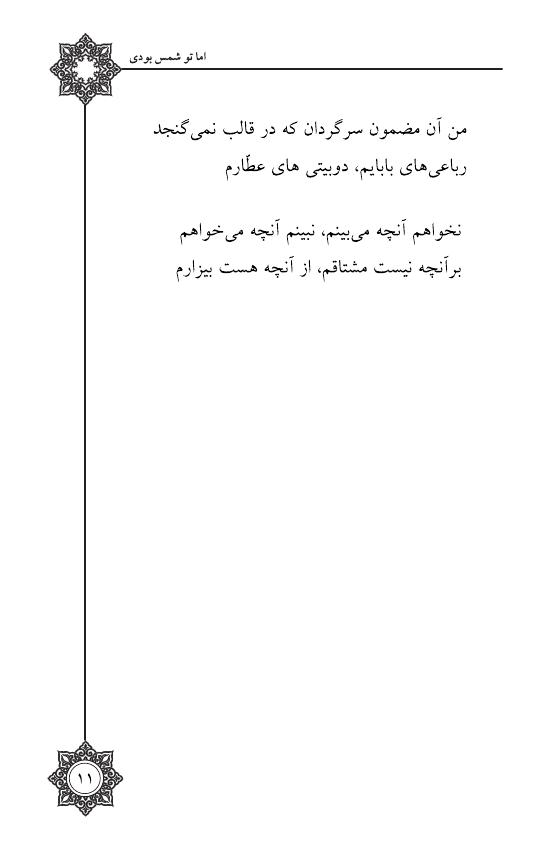 اما تو شمس بودی

من آن مضمون سرگردان که در قالب نمی‌گنجد
رباعی‌های بابایم، دوبیتی های عطّارم

نخواهم آنچه می‌بینم، نبینم آنچه می‌خواهم
برآنچه نیست مشتاقم، از آنچه هست بیزارم

۱۱